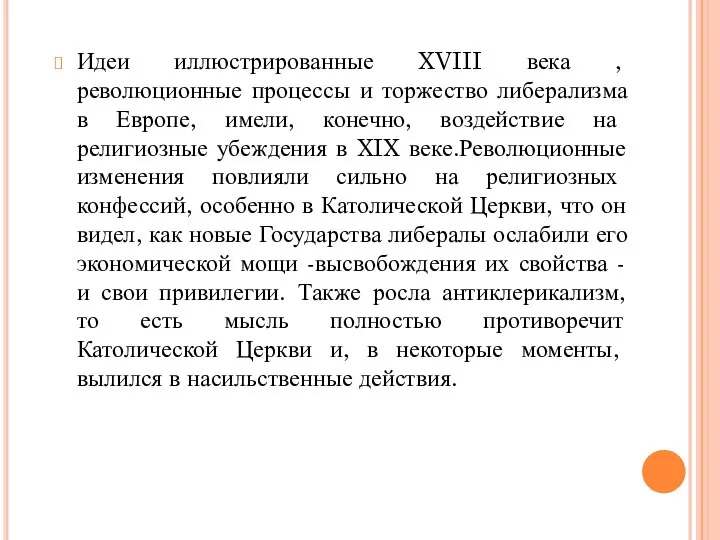 Идеи иллюстрированные XVIII века , революционные процессы и торжество либерализма в Европе, имели, конечно, воздействие на религиозные убеждения в XIX веке.Революционные изменения повлияли сильно на религиозных конфессий, особенно в Католической Церкви, что он видел, как новые Государства либералы ослабили его экономической мощи -высвобождения их свойства - и свои привилегии. Также росла антиклерикализм, то есть мысль полностью противоречит Католической Церкви и, в некоторые моменты, вылился в насильственные действия.